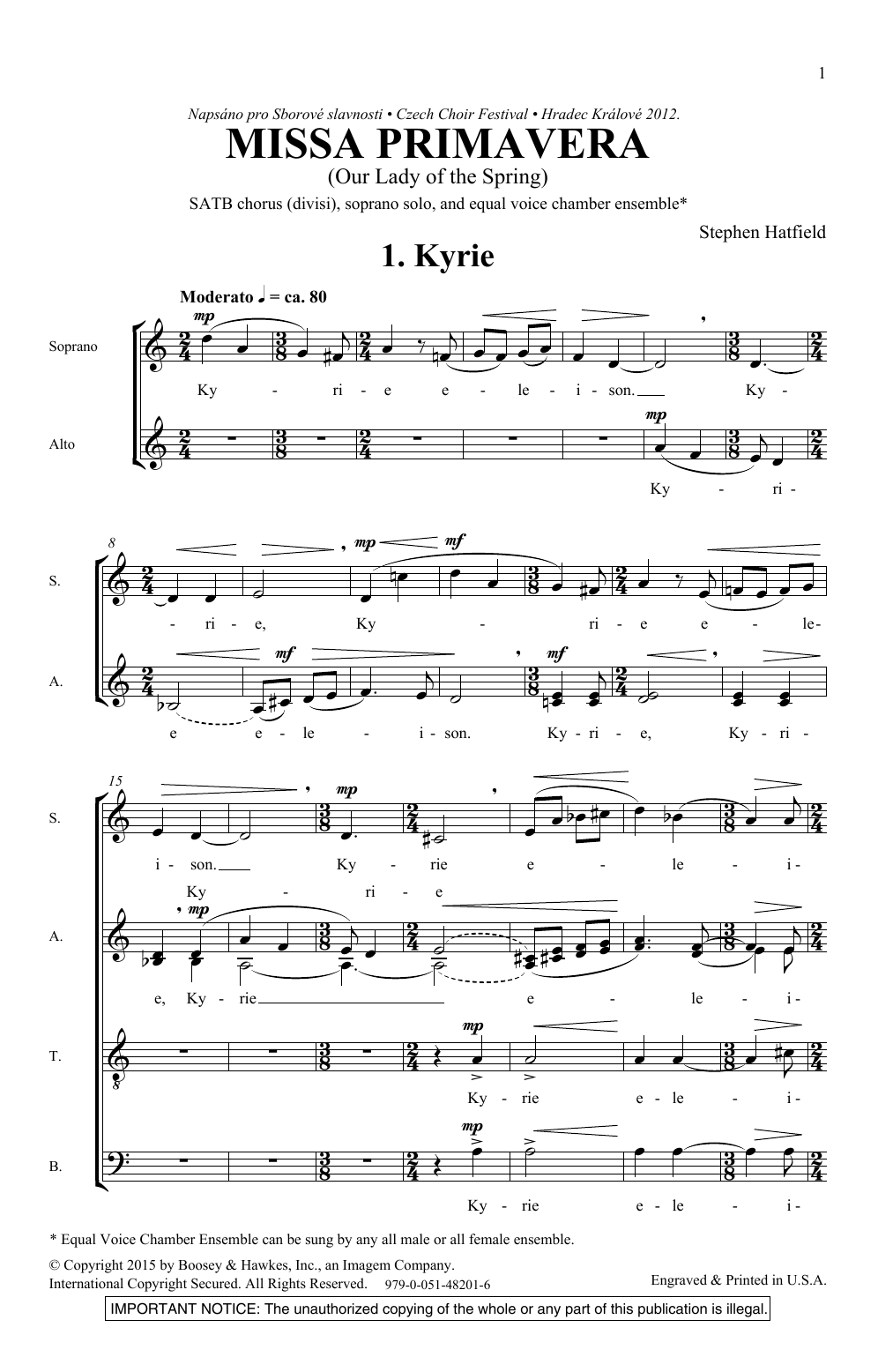 1

Napsáno pro Sborové slavnosti • Czech Choir Festival • Hradec Králové 2012.

MISSA PRIMAVERA

(Our Lady of the Spring)

SATB chorus (divisi), soprano solo, and equal voice chamber ensemble*

Stephen Hatfield

1. Kyrie

Moderato ♩ = ca. 80

Soprano

mp

Ky - ri - e e - le - i - son. Ky -

Alto

mp

Ky - ri -

8

S.

mp mf

- ri - e, Ky - ri - e e - le-

A.

mf mf

e e - le - i - son. Ky - ri - e, Ky - ri -

15

S.

mp

i - son. Ky - rie e - le - i-

Ky - ri - e

A.

mp

e, Ky - rie e - le - i-

T.

mp

Ky - rie e - le - i-

B.

mp

Ky - rie e - le - i-

* Equal Voice Chamber Ensemble can be sung by any all male or all female ensemble.

© Copyright 2015 by Boosey & Hawkes, Inc., an Imagem Company.
International Copyright Secured. All Rights Reserved. 979-0-051-48201-6

Engraved & Printed in U.S.A.

IMPORTANT NOTICE: The unauthorized copying of the whole or any part of this publication is illegal.